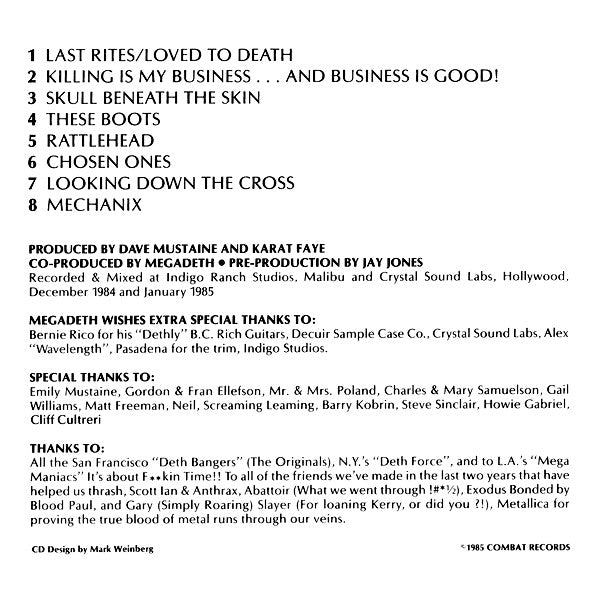 1 LAST RITES/LOVED TO DEATH
2 KILLING IS MY BUSINESS . . . AND BUSINESS IS GOOD!
3 SKULL BENEATH THE SKIN
4 THESE BOOTS
5 RATTLEHEAD
6 CHOSEN ONES
7 LOOKING DOWN THE CROSS
8 MECHANIX

PRODUCED BY DAVE MUSTAINE AND KARAT FAYE
CO-PRODUCED BY MEGADETH • PRE-PRODUCTION BY JAY JONES
Recorded & Mixed at Indigo Ranch Studios, Malibu and Crystal Sound Labs, Hollywood, December 1984 and January 1985

MEGADETH WISHES EXTRA SPECIAL THANKS TO:
Bernie Rico for his "Dethly" B.C. Rich Guitars, Decuir Sample Case Co., Crystal Sound Labs, Alex "Wavelength", Pasadena for the trim, Indigo Studios.

SPECIAL THANKS TO:
Emily Mustaine, Gordon & Fran Ellefson, Mr. & Mrs. Poland, Charles & Mary Samuelson, Gail Williams, Matt Freeman, Neil, Screaming Leaming, Barry Kobrin, Steve Sinclair, Howie Gabriel, Cliff Cultreri

THANKS TO:
All the San Francisco "Deth Bangers" (The Originals), N.Y.'s "Deth Force", and to L.A.'s "Mega Maniacs" It's about F**kin Time!! To all of the friends we've made in the last two years that have helped us thrash, Scott Ian & Anthrax, Abattoir (What we went through !#*½), Exodus Bonded by Blood Paul, and Gary (Simply Roaring) Slayer (For loaning Kerry, or did you ?!), Metallica for proving the true blood of metal runs through our veins.

CD Design by Mark Weinberg

©1985 COMBAT RECORDS